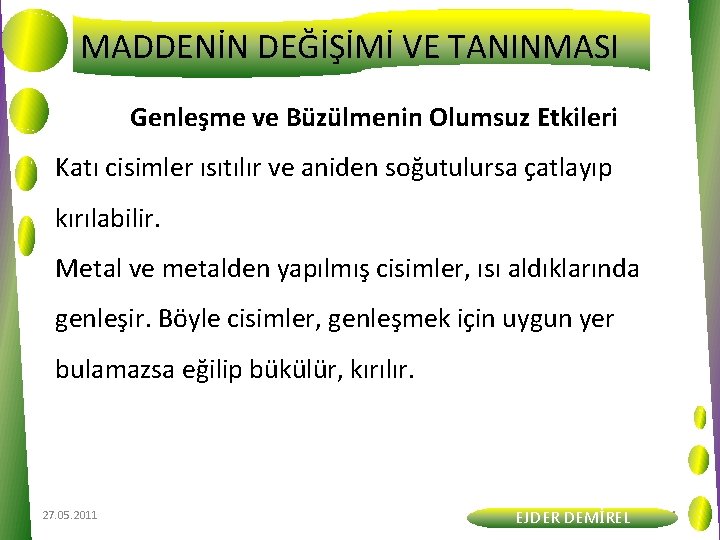 MADDENİN DEĞİŞİMİ VE TANINMASI

Genleşme ve Büzülmenin Olumsuz Etkileri

Katı cisimler ısıtılır ve aniden soğutulursa çatlayıp kırılabilir.

Metal ve metalden yapılmış cisimler, ısı aldıklarında genleşir. Böyle cisimler, genleşmek için uygun yer bulamazsa eğilip bükülür, kırılır.

27.05.2011

EJDER DEMİREL